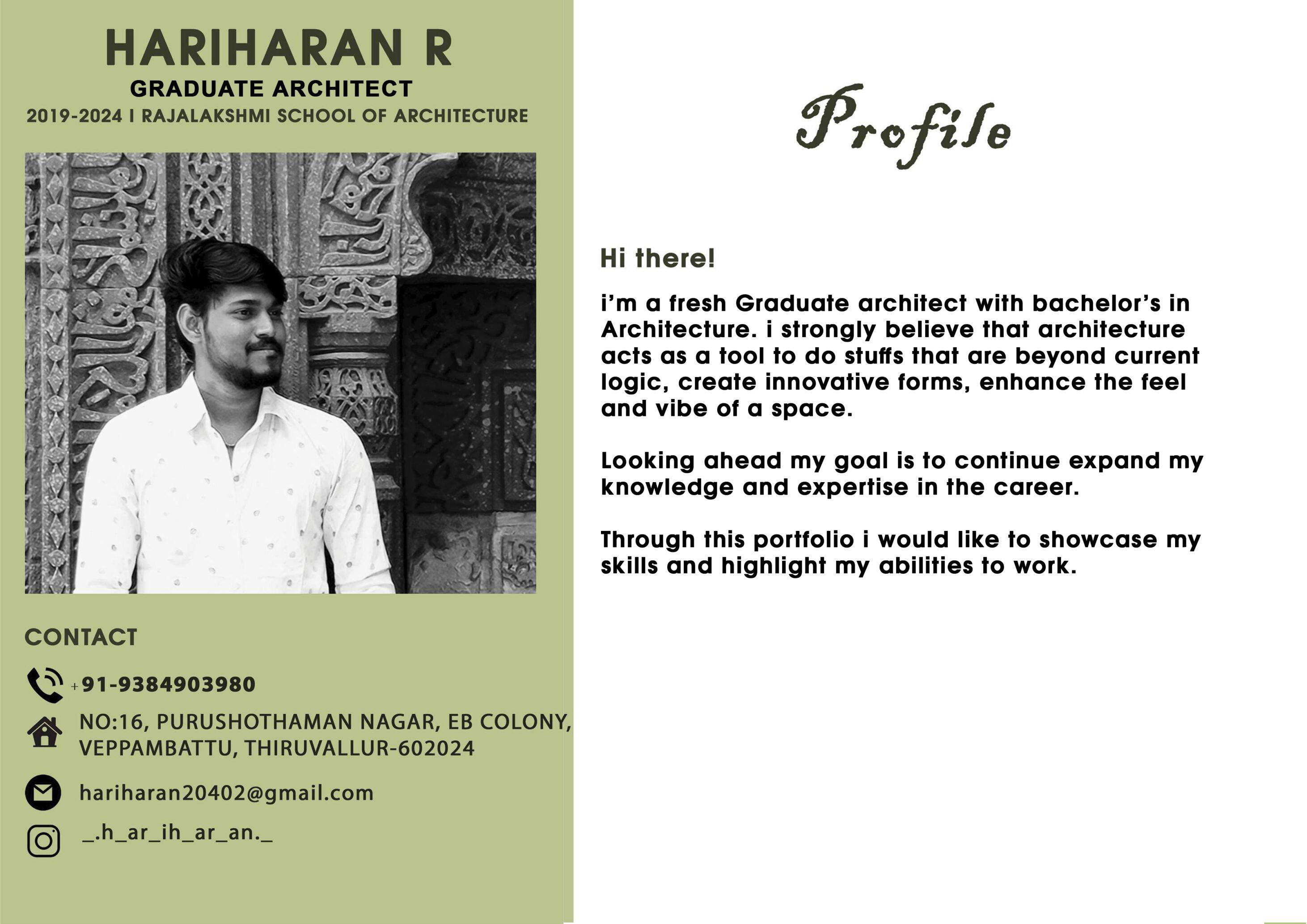 HARIHARAN R
GRADUATE ARCHITECT
2019-2024 I RAJALAKSHMI SCHOOL OF ARCHITECTURE

CONTACT

+91-9384903980

NO:16, PURUSHOTHAMAN NAGAR, EB COLONY, VEPPAMBATTU, THIRUVALLUR-602024

hariharan20402@gmail.com

_.h_ar_ih_ar_an._

Profile

Hi there!

i'm a fresh Graduate architect with bachelor's in Architecture. i strongly believe that architecture acts as a tool to do stuffs that are beyond current logic, create innovative forms, enhance the feel and vibe of a space.

Looking ahead my goal is to continue expand my knowledge and expertise in the career.

Through this portfolio i would like to showcase my skills and highlight my abilities to work.